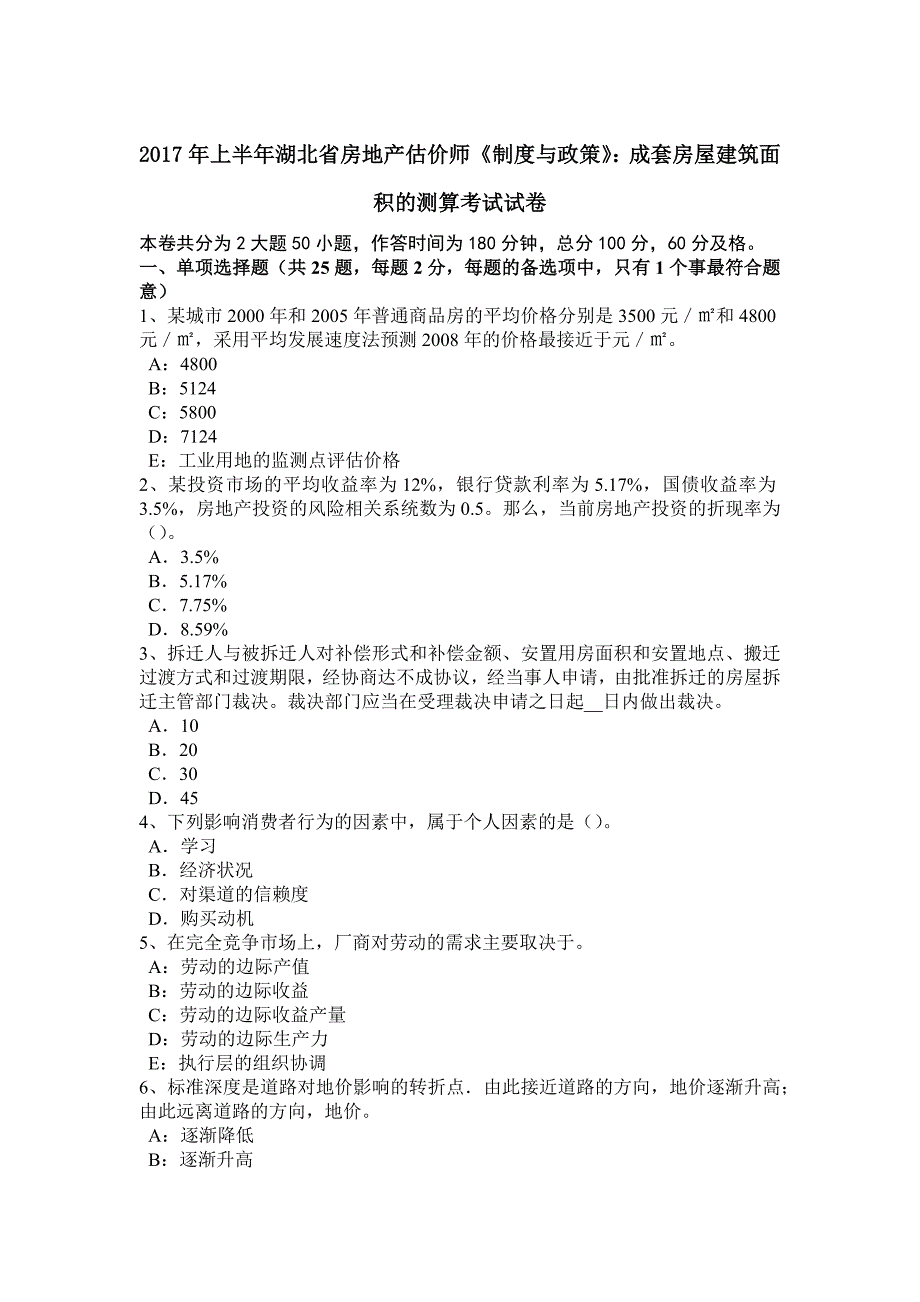 2017 年上半年湖北省房地产估价师《制度与政策》：成套房屋建筑面积的测算考试试卷

本卷共分为 2 大题 50 小题，作答时间为 180 分钟，总分 100 分，60 分及格。

一、单项选择题（共 25 题，每题 2 分，每题的备选项中，只有 1 个事最符合题意）

1、某城市 2000 年和 2005 年普通商品房的平均价格分别是 3500 元／㎡和 4800 元／㎡，采用平均发展速度法预测 2008 年的价格最接近于元／㎡。
A：4800
B：5124
C：5800
D：7124
E：工业用地的监测点评估价格

2、某投资市场的平均收益率为 12%，银行贷款利率为 5.17%，国债收益率为 3.5%，房地产投资的风险相关系统数为 0.5。那么，当前房地产投资的折现率为（）。
A．3.5%
B．5.17%
C．7.75%
D．8.59%

3、拆迁人与被拆迁人对补偿形式和补偿金额、安置用房面积和安置地点、搬迁过渡方式和过渡期限，经协商达不成协议，经当事人申请，由批准拆迁的房屋拆迁主管部门裁决。裁决部门应当在受理裁决申请之日起__日内做出裁决。
A．10
B．20
C．30
D．45

4、下列影响消费者行为的因素中，属于个人因素的是（）。
A．学习
B．经济状况
C．对渠道的信赖度
D．购买动机

5、在完全竞争市场上，厂商对劳动的需求主要取决于。
A：劳动的边际产值
B：劳动的边际收益
C：劳动的边际收益产量
D：劳动的边际生产力
E：执行层的组织协调

6、标准深度是道路对地价影响的转折点．由此接近道路的方向，地价逐渐升高；由此远离道路的方向，地价。
A：逐渐降低
B：逐渐升高